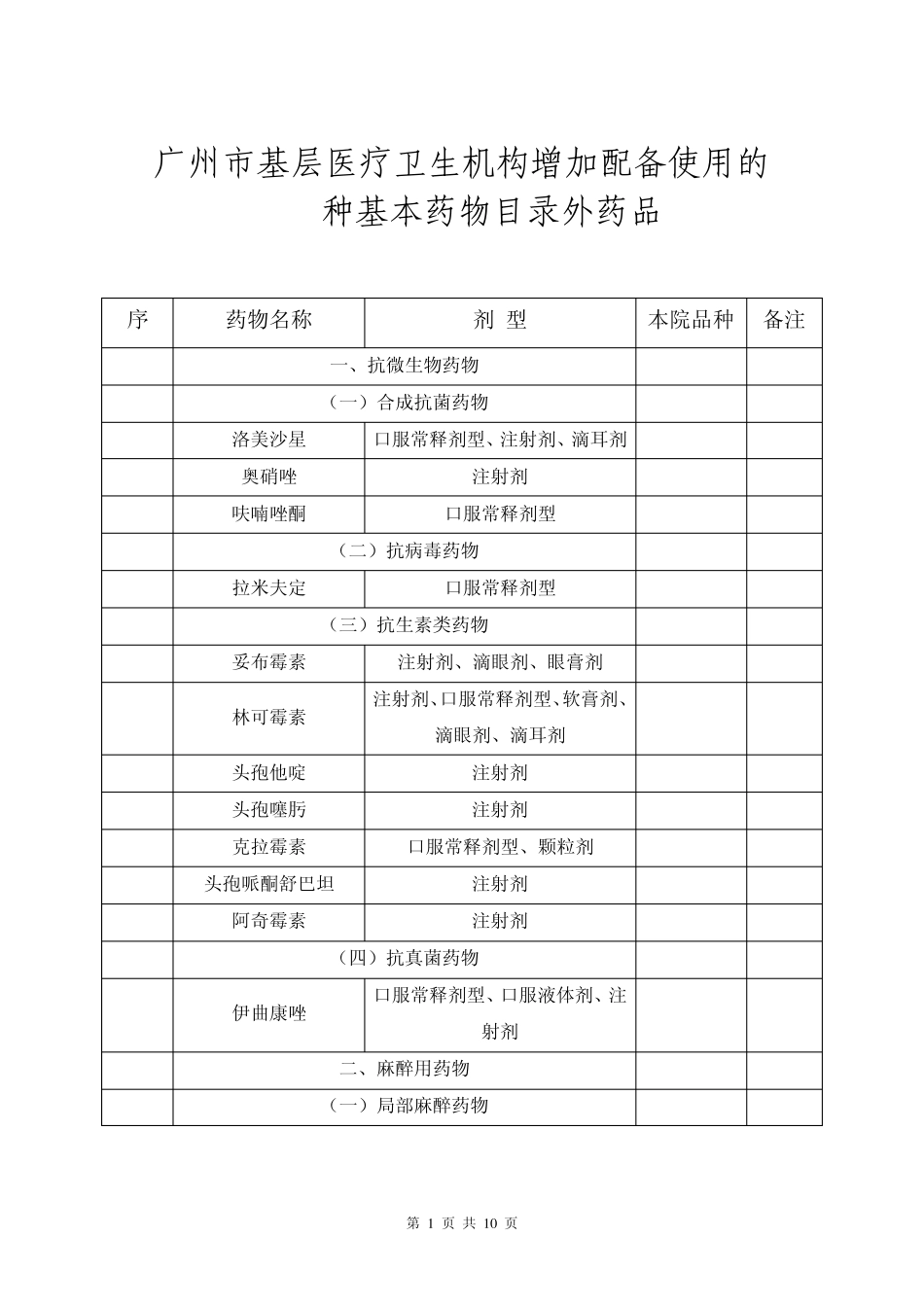 广州市基层医疗卫生机构增加配备使用的
种基本药物目录外药品

| 序 | 药物名称 | 剂 型 | 本院品种 | 备注 |
|---|---|---|---|---|
| | 一、抗微生物药物 | | | |
| | （一）合成抗菌药物 | | | |
| | 洛美沙星 | 口服常释剂型、注射剂、滴耳剂 | | |
| | 奥硝唑 | 注射剂 | | |
| | 呋喃唑酮 | 口服常释剂型 | | |
| | （二）抗病毒药物 | | | |
| | 拉米夫定 | 口服常释剂型 | | |
| | （三）抗生素类药物 | | | |
| | 妥布霉素 | 注射剂、滴眼剂、眼膏剂 | | |
| | 林可霉素 | 注射剂、口服常释剂型、软膏剂、滴眼剂、滴耳剂 | | |
| | 头孢他啶 | 注射剂 | | |
| | 头孢噻肟 | 注射剂 | | |
| | 克拉霉素 | 口服常释剂型、颗粒剂 | | |
| | 头孢哌酮舒巴坦 | 注射剂 | | |
| | 阿奇霉素 | 注射剂 | | |
| | （四）抗真菌药物 | | | |
| | 伊曲康唑 | 口服常释剂型、口服液体剂、注射剂 | | |
| | 二、麻醉用药物 | | | |
| | （一）局部麻醉药物 | | | |

第 1 页 共 10 页